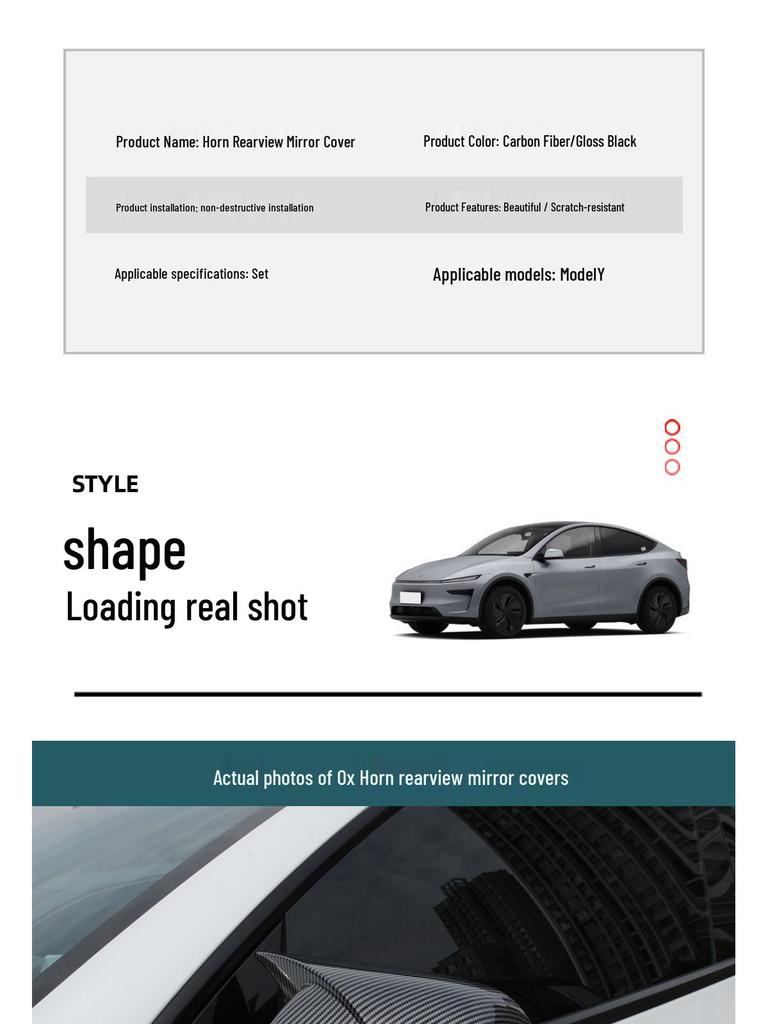 Product Name: Horn Rearview Mirror Cover

Product Color: Carbon Fiber/Gloss Black

Product installation: non-destructive installation

Product Features: Beautiful / Scratch-resistant

Applicable specifications: Set

Applicable models: ModelY

STYLE

shape

Loading real shot

Actual photos of Ox Horn rearview mirror covers